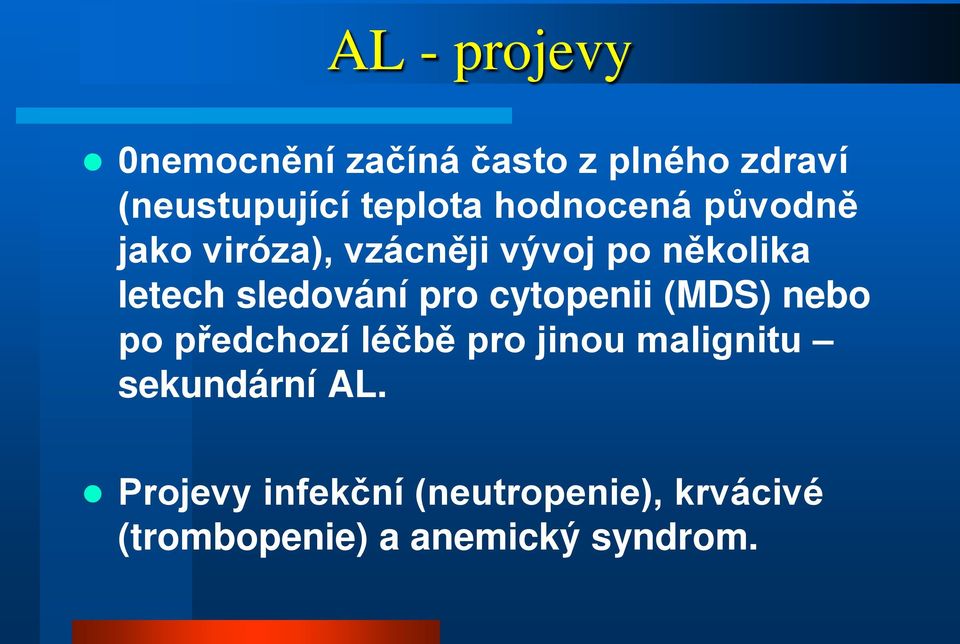 AL - projevy

0nemocnění začíná často z plného zdraví (neustupující teplota hodnocená původně jako viróza), vzácněji vývoj po několika letech sledování pro cytopenii (MDS) nebo po předchozí léčbě pro jinou malignitu – sekundární AL.

Projevy infekční (neutropenie), krvácivé (trombopenie) a anemický syndrom.